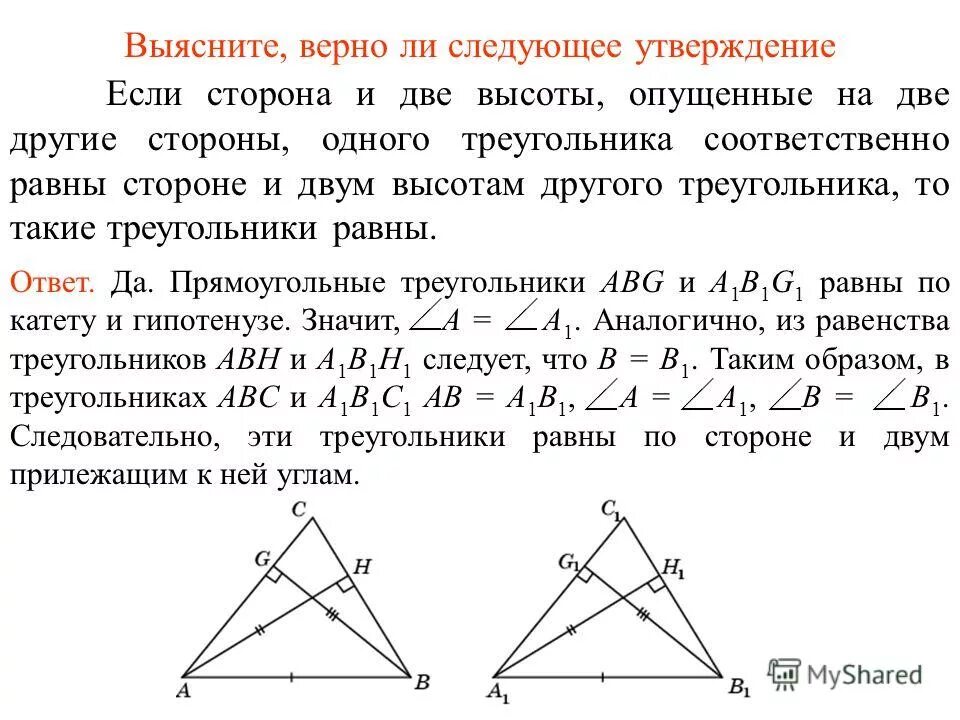 Выясните, верно ли следующее утверждение

Если сторона и две высоты, опущенные на две другие стороны, одного треугольника соответственно равны стороне и двум высотам другого треугольника, то такие треугольники равны.

Ответ. Да. Прямоугольные треугольники $ABG$ и $A_1B_1G_1$ равны по катету и гипотенузе. Значит, $\angle A = \angle A_1$. Аналогично, из равенства треугольников $ABH$ и $A_1B_1H_1$ следует, что $B = B_1$. Таким образом, в треугольниках $ABC$ и $A_1B_1C_1$ $AB = A_1B_1$, $\angle A = \angle A_1$, $\angle B = \angle B_1$. Следовательно, эти треугольники равны по стороне и двум прилежащим к ней углам.

C
G
H
A
B

$C_1$
$G_1$
$H_1$
$A_1$
$B_1$

MyShared